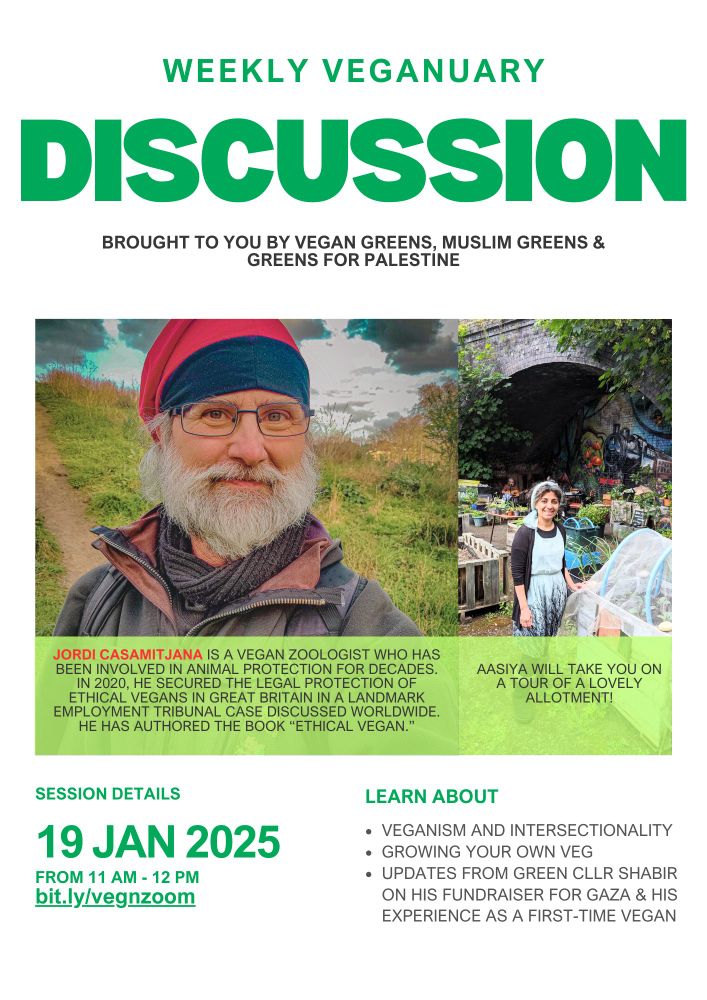 WEEKLY VEGANUARY

DISCUSSION

BROUGHT TO YOU BY VEGAN GREENS, MUSLIM GREENS & GREENS FOR PALESTINE

JORDI CASAMITJANA IS A VEGAN ZOOLOGIST WHO HAS BEEN INVOLVED IN ANIMAL PROTECTION FOR DECADES. IN 2020, HE SECURED THE LEGAL PROTECTION OF ETHICAL VEGANS IN GREAT BRITAIN IN A LANDMARK EMPLOYMENT TRIBUNAL CASE DISCUSSED WORLDWIDE. HE HAS AUTHORED THE BOOK "ETHICAL VEGAN."

AASIYA WILL TAKE YOU ON A TOUR OF A LOVELY ALLOTMENT!

SESSION DETAILS

19 JAN 2025

FROM 11 AM - 12 PM
bit.ly/vegnzoom

LEARN ABOUT

• VEGANISM AND INTERSECTIONALITY
• GROWING YOUR OWN VEG
• UPDATES FROM GREEN CLLR SHABIR ON HIS FUNDRAISER FOR GAZA & HIS EXPERIENCE AS A FIRST-TIME VEGAN